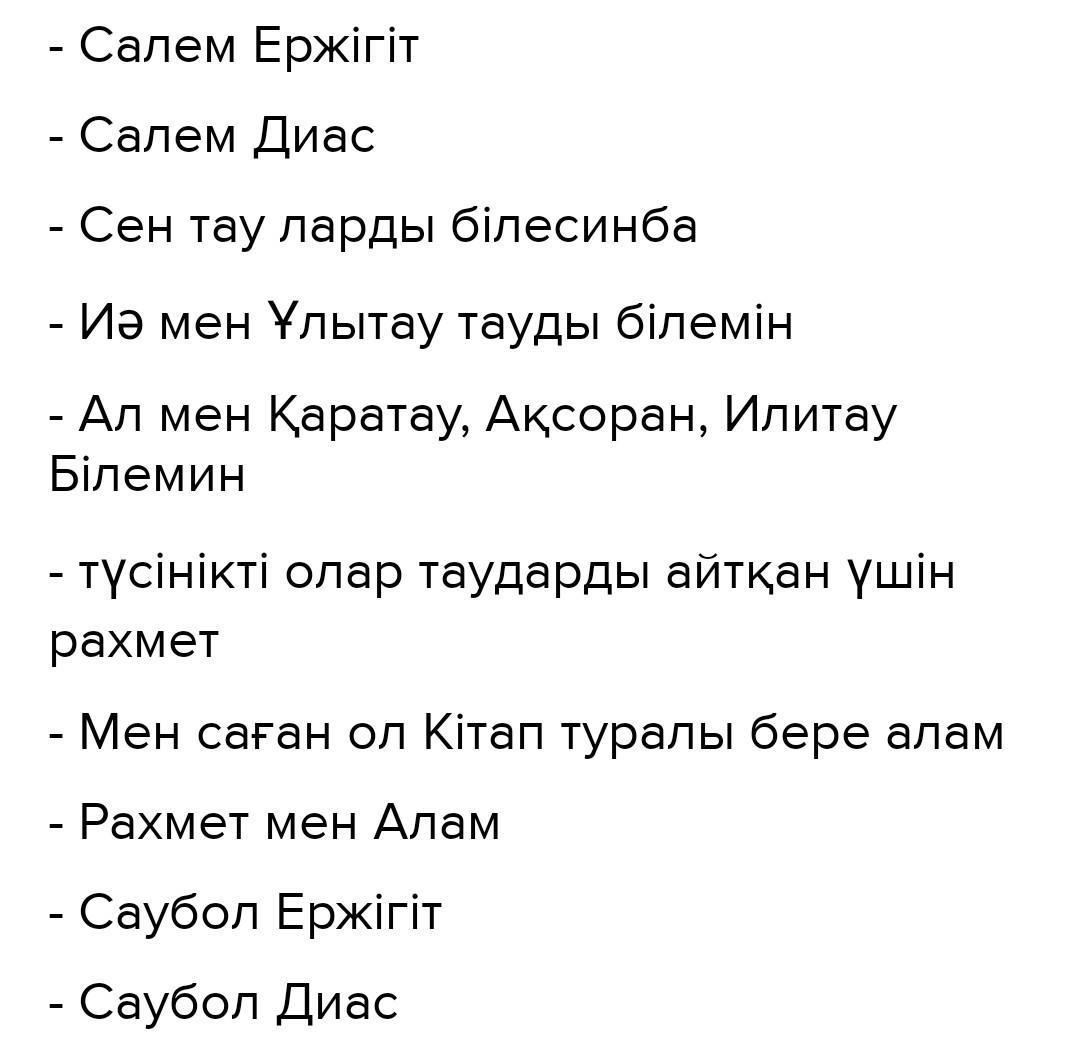 - Салем Ержігіт

- Салем Диас

- Сен тау ларды білесинба

- Иә мен Ұлытау тауды білемін

- Ал мен Қаратау, Ақсоран, Илитау Білемин

- түсінікті олар таударды айтқан үшін рахмет

- Мен саған ол Кітап туралы бере алам

- Рахмет мен Алам

- Саубол Ержігіт

- Саубол Диас